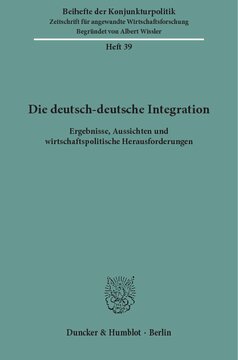 Beihefte der Konjunkturpolitik
Zeitschrift für angewandte Wirtschaftsforschung
Begründet von Albert Wissler

Heft 39

Die deutsch-deutsche Integration

Ergebnisse, Aussichten und wirtschaftspolitische Herausforderungen

Duncker & Humblot · Berlin